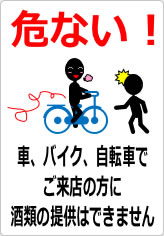 危ない！

車、バイク、自転車で
ご来店の方に
酒類の提供はできません